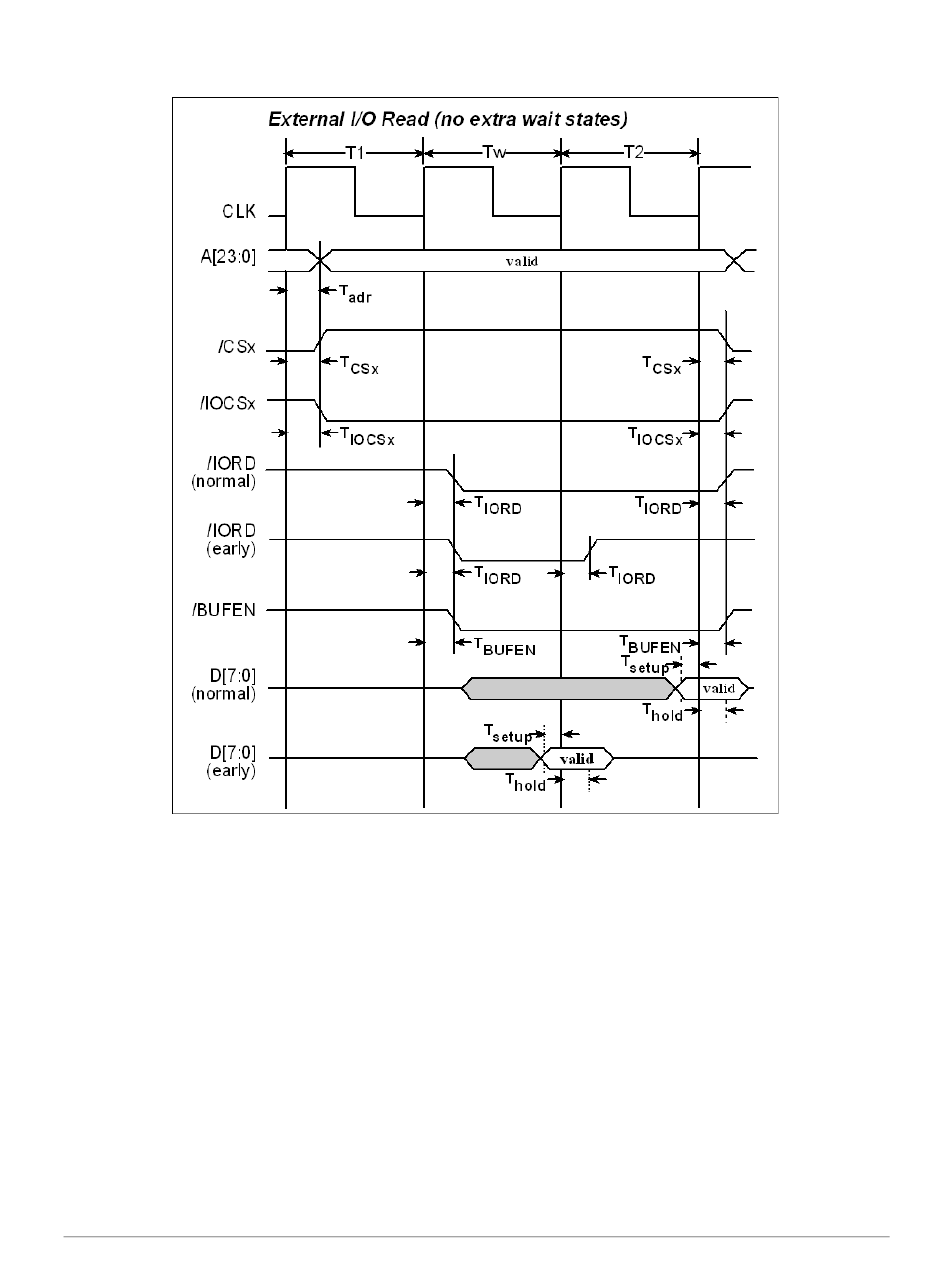 External I/O Read (no extra wait states)

T1
Tw
T2

CLK
A[23:0]
valid
$T_{adr}$
/CSx
$T_{CSx}$
$T_{CSx}$
/IOCSx
$T_{IOCSx}$
$T_{IOCSx}$
/IORD (normal)
$T_{IORD}$
$T_{IORD}$
/IORD (early)
$T_{IORD}$
$T_{IORD}$
/BUFEN
$T_{BUFEN}$
$T_{BUFEN}$
$T_{setup}$
D[7:0] (normal)
valid
$T_{hold}$
$T_{setup}$
D[7:0] (early)
valid
$T_{hold}$